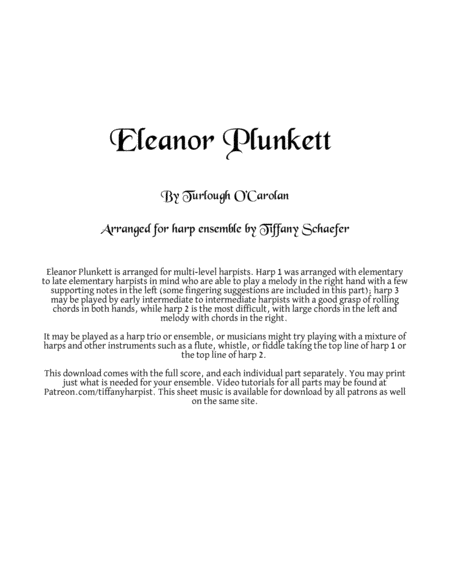 Eleanor Plunkett

By Turlough O'Carolan

Arranged for harp ensemble by Tiffany Schaefer

Eleanor Plunkett is arranged for multi-level harpists. Harp 1 was arranged with elementary to late elementary harpists in mind who are able to play a melody in the right hand with a few supporting notes in the left (some fingering suggestions are included in this part); harp 3 may be played by early intermediate to intermediate harpists with a good grasp of rolling chords in both hands, while harp 2 is the most difficult, with large chords in the left and melody with chords in the right.

It may be played as a harp trio or ensemble, or musicians might try playing with a mixture of harps and other instruments such as a flute, whistle, or fiddle taking the top line of harp 1 or the top line of harp 2.

This download comes with the full score, and each individual part separately. You may print just what is needed for your ensemble. Video tutorials for all parts may be found at Patreon.com/tiffanyharpist. This sheet music is available for download by all patrons as well on the same site.